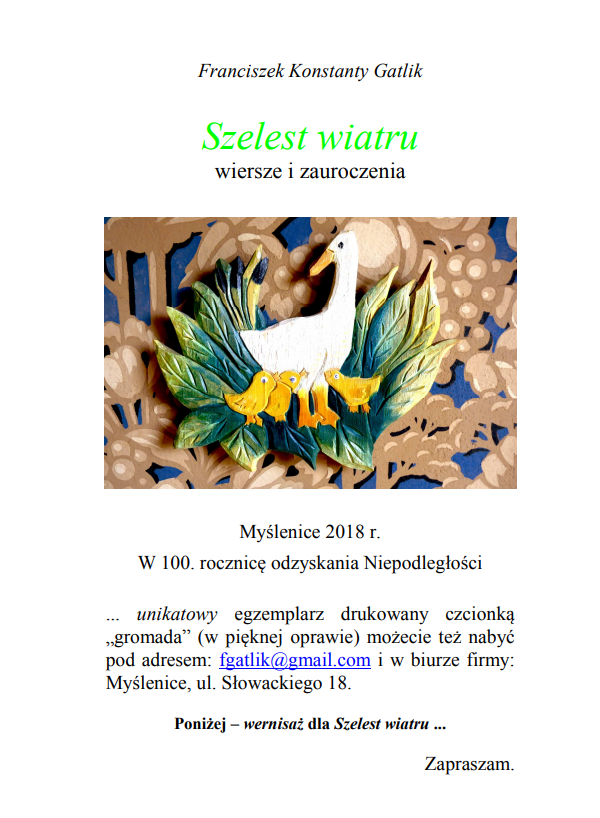 Franciszek Konstanty Gatlik

Szelest wiatru

wiersze i zauroczenia

Myślenice 2018 r.

W 100. rocznicę odzyskania Niepodległości

... unikatowy egzemplarz drukowany czcionką „gromada” (w pięknej oprawie) możecie też nabyć pod adresem: fgatlik@gmail.com i w biurze firmy: Myślenice, ul. Słowackiego 18.

Poniżej – wernisaż dla Szelest wiatru ...

Zapraszam.